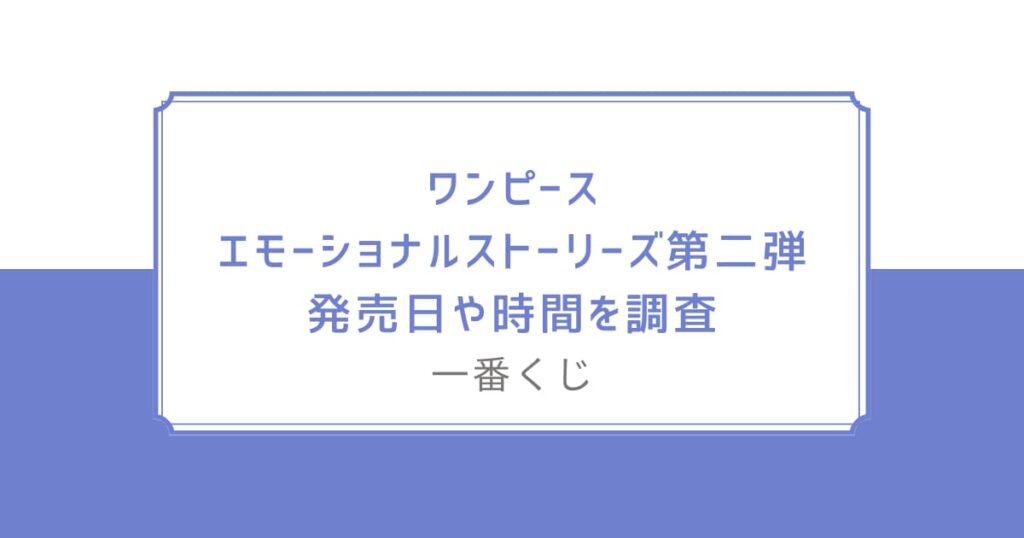 ワンピース
エモーショナルストーリーズ第二弾
発売日や時間を調査

一番くじ